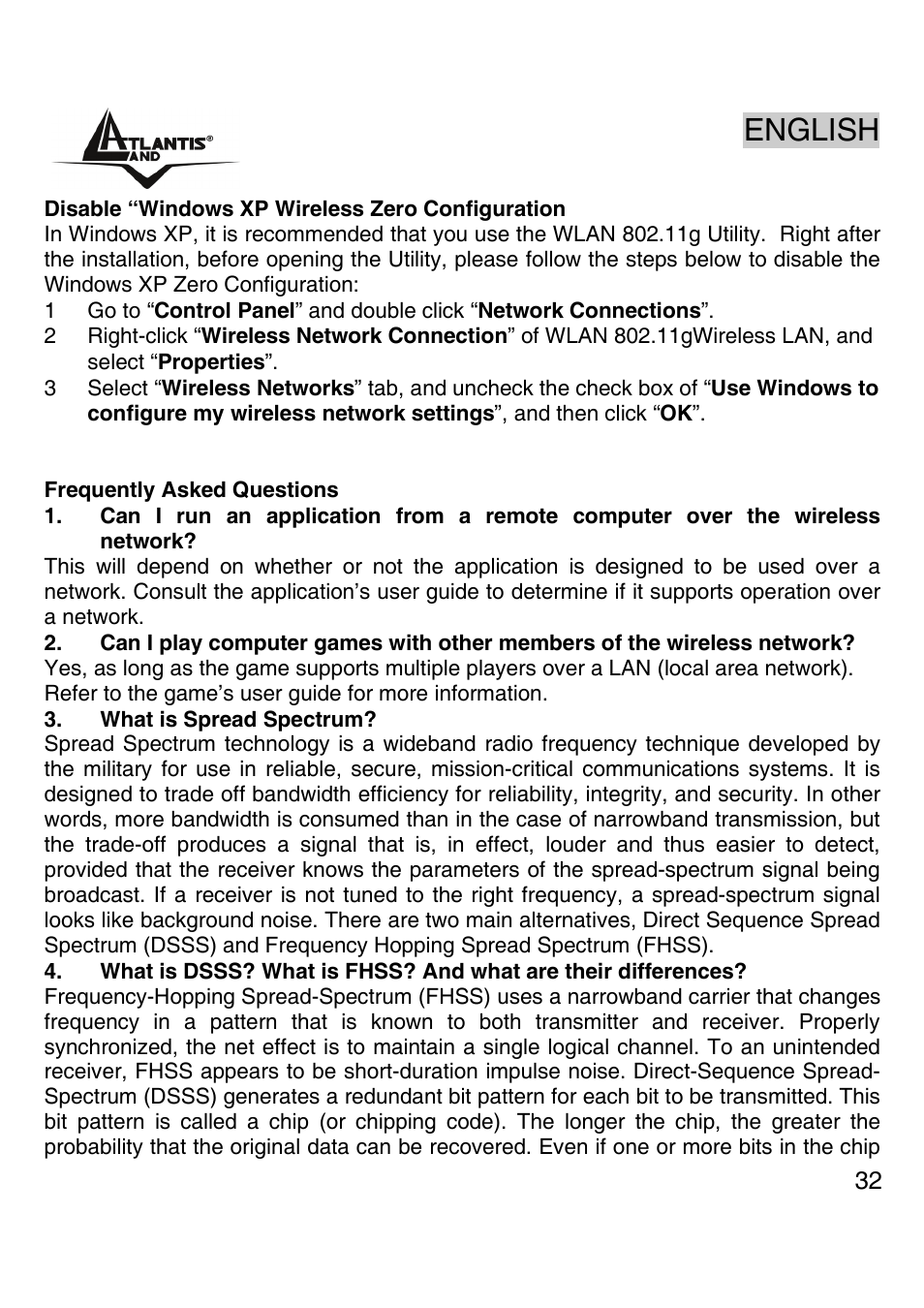 ATLANTIS® AND

ENGLISH

Disable “Windows XP Wireless Zero Configuration
In Windows XP, it is recommended that you use the WLAN 802.11g Utility. Right after the installation, before opening the Utility, please follow the steps below to disable the Windows XP Zero Configuration:
1 Go to “Control Panel” and double click “Network Connections”.
2 Right-click “Wireless Network Connection” of WLAN 802.11gWireless LAN, and select “Properties”.
3 Select “Wireless Networks” tab, and uncheck the check box of “Use Windows to configure my wireless network settings”, and then click “OK”.

Frequently Asked Questions
1. Can I run an application from a remote computer over the wireless network?
This will depend on whether or not the application is designed to be used over a network. Consult the application’s user guide to determine if it supports operation over a network.
2. Can I play computer games with other members of the wireless network?
Yes, as long as the game supports multiple players over a LAN (local area network). Refer to the game’s user guide for more information.
3. What is Spread Spectrum?
Spread Spectrum technology is a wideband radio frequency technique developed by the military for use in reliable, secure, mission-critical communications systems. It is designed to trade off bandwidth efficiency for reliability, integrity, and security. In other words, more bandwidth is consumed than in the case of narrowband transmission, but the trade-off produces a signal that is, in effect, louder and thus easier to detect, provided that the receiver knows the parameters of the spread-spectrum signal being broadcast. If a receiver is not tuned to the right frequency, a spread-spectrum signal looks like background noise. There are two main alternatives, Direct Sequence Spread Spectrum (DSSS) and Frequency Hopping Spread Spectrum (FHSS).
4. What is DSSS? What is FHSS? And what are their differences?
Frequency-Hopping Spread-Spectrum (FHSS) uses a narrowband carrier that changes frequency in a pattern that is known to both transmitter and receiver. Properly synchronized, the net effect is to maintain a single logical channel. To an unintended receiver, FHSS appears to be short-duration impulse noise. Direct-Sequence Spread-Spectrum (DSSS) generates a redundant bit pattern for each bit to be transmitted. This bit pattern is called a chip (or chipping code). The longer the chip, the greater the probability that the original data can be recovered. Even if one or more bits in the chip

32